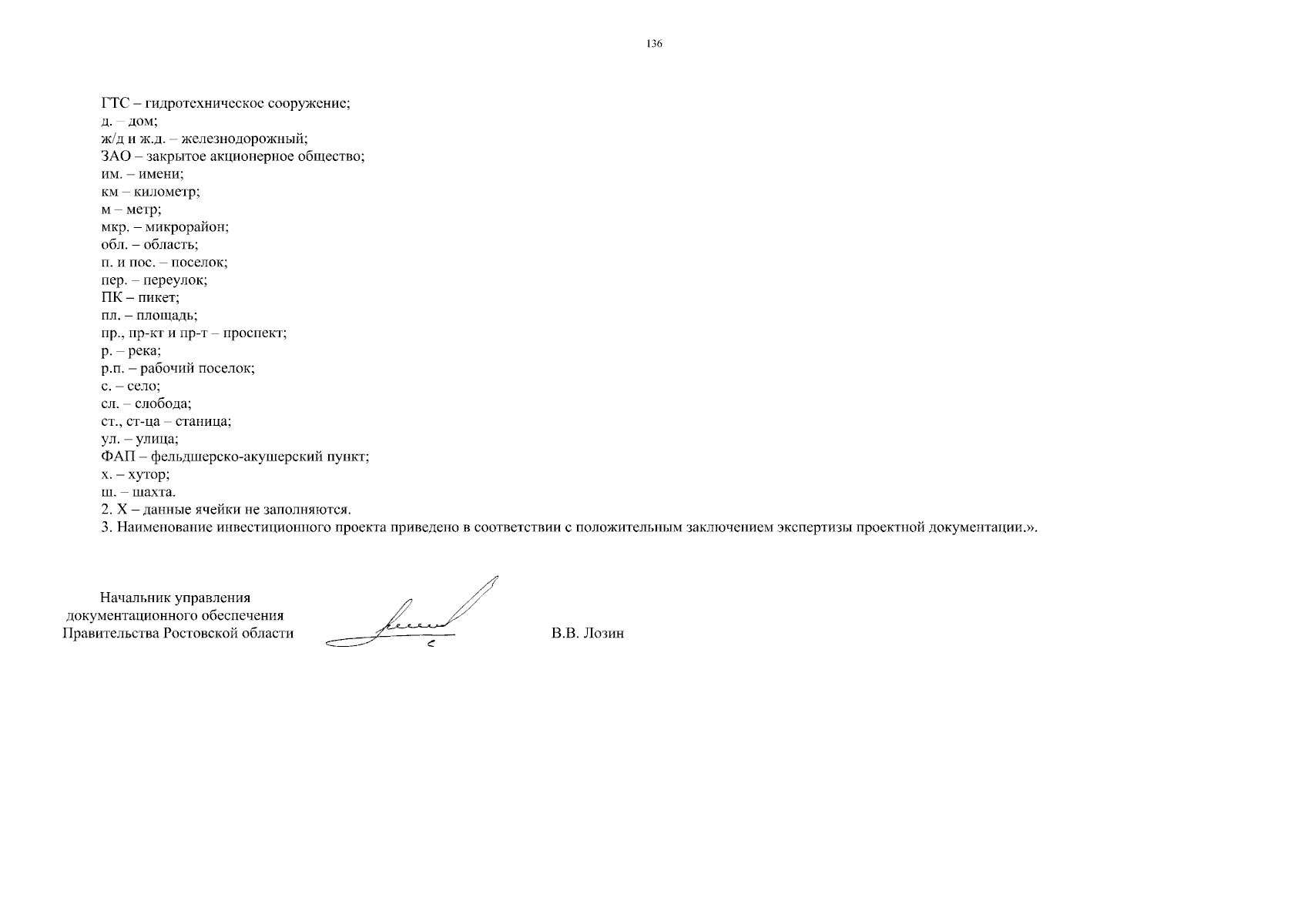 136

ГТС – гидротехническое сооружение;
д. – дом;
ж/д и ж.д. – железнодорожный;
ЗАО – закрытое акционерное общество;
им. – имени;
км – километр;
м – метр;
мкр. – микрорайон;
обл. – область;
п. и пос. – поселок;
пер. – переулок;
ПК – пикет;
пл. – площадь;
пр., пр-кт и пр-т – проспект;
р. – река;
р.п. – рабочий поселок;
с. – село;
сл. – слобода;
ст., ст-ца – станица;
ул. – улица;
ФАП – фельдшерско-акушерский пункт;
х. – хутор;
ш. – шахта.
2. Х – данные ячейки не заполняются.
3. Наименование инвестиционного проекта приведено в соответствии с положительным заключением экспертизы проектной документации.».

Начальник управления
документационного обеспечения
Правительства Ростовской области

В.В. Лозин